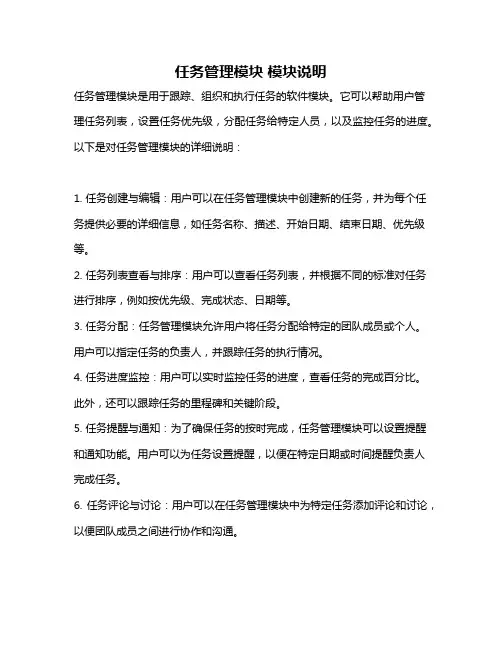 任务管理模块 模块说明

任务管理模块是用于跟踪、组织和执行任务的软件模块。它可以帮助用户管理任务列表，设置任务优先级，分配任务给特定人员，以及监控任务的进度。以下是对任务管理模块的详细说明：

1. 任务创建与编辑：用户可以在任务管理模块中创建新的任务，并为每个任务提供必要的详细信息，如任务名称、描述、开始日期、结束日期、优先级等。

2. 任务列表查看与排序：用户可以查看任务列表，并根据不同的标准对任务进行排序，例如按优先级、完成状态、日期等。

3. 任务分配：任务管理模块允许用户将任务分配给特定的团队成员或个人。用户可以指定任务的负责人，并跟踪任务的执行情况。

4. 任务进度监控：用户可以实时监控任务的进度，查看任务的完成百分比。此外，还可以跟踪任务的里程碑和关键阶段。

5. 任务提醒与通知：为了确保任务的按时完成，任务管理模块可以设置提醒和通知功能。用户可以为任务设置提醒，以便在特定日期或时间提醒负责人完成任务。

6. 任务评论与讨论：用户可以在任务管理模块中为特定任务添加评论和讨论，以便团队成员之间进行协作和沟通。